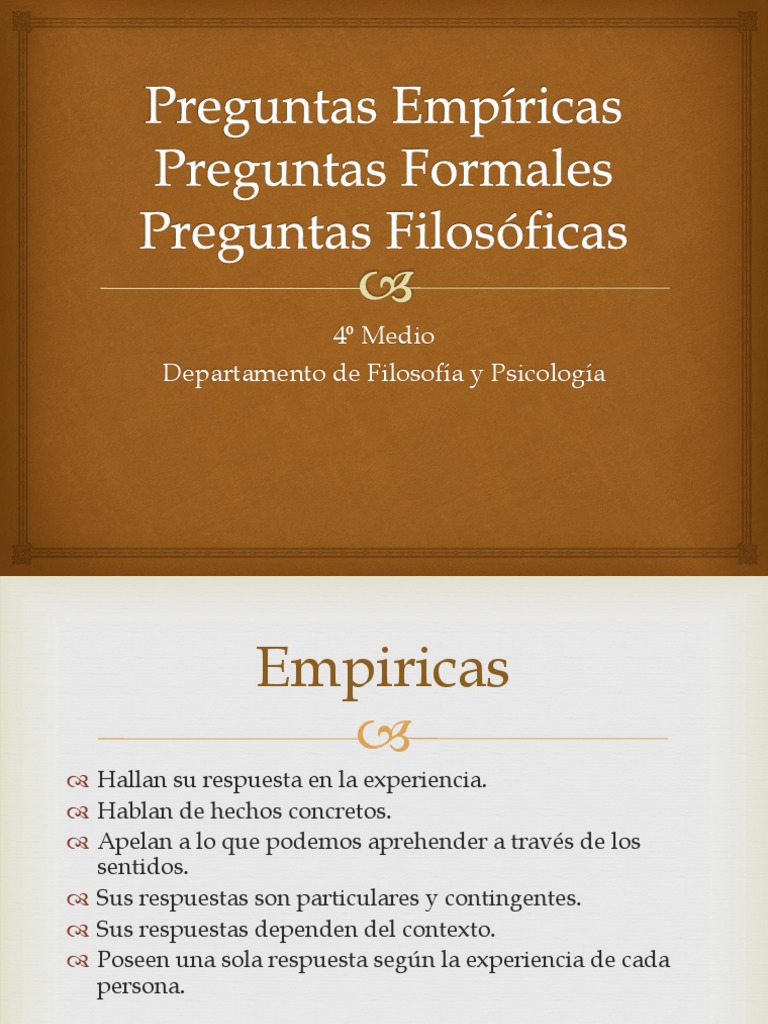 Preguntas Empíricas
Preguntas Formales
Preguntas Filosóficas

4º Medio
Departamento de Filosofía y Psicología

Empiricas

Hallan su respuesta en la experiencia.
Hablan de hechos concretos.
Apelan a lo que podemos aprehender a través de los sentidos.
Sus respuestas son particulares y contingentes.
Sus respuestas dependen del contexto.
Poseen una sola respuesta según la experiencia de cada persona.